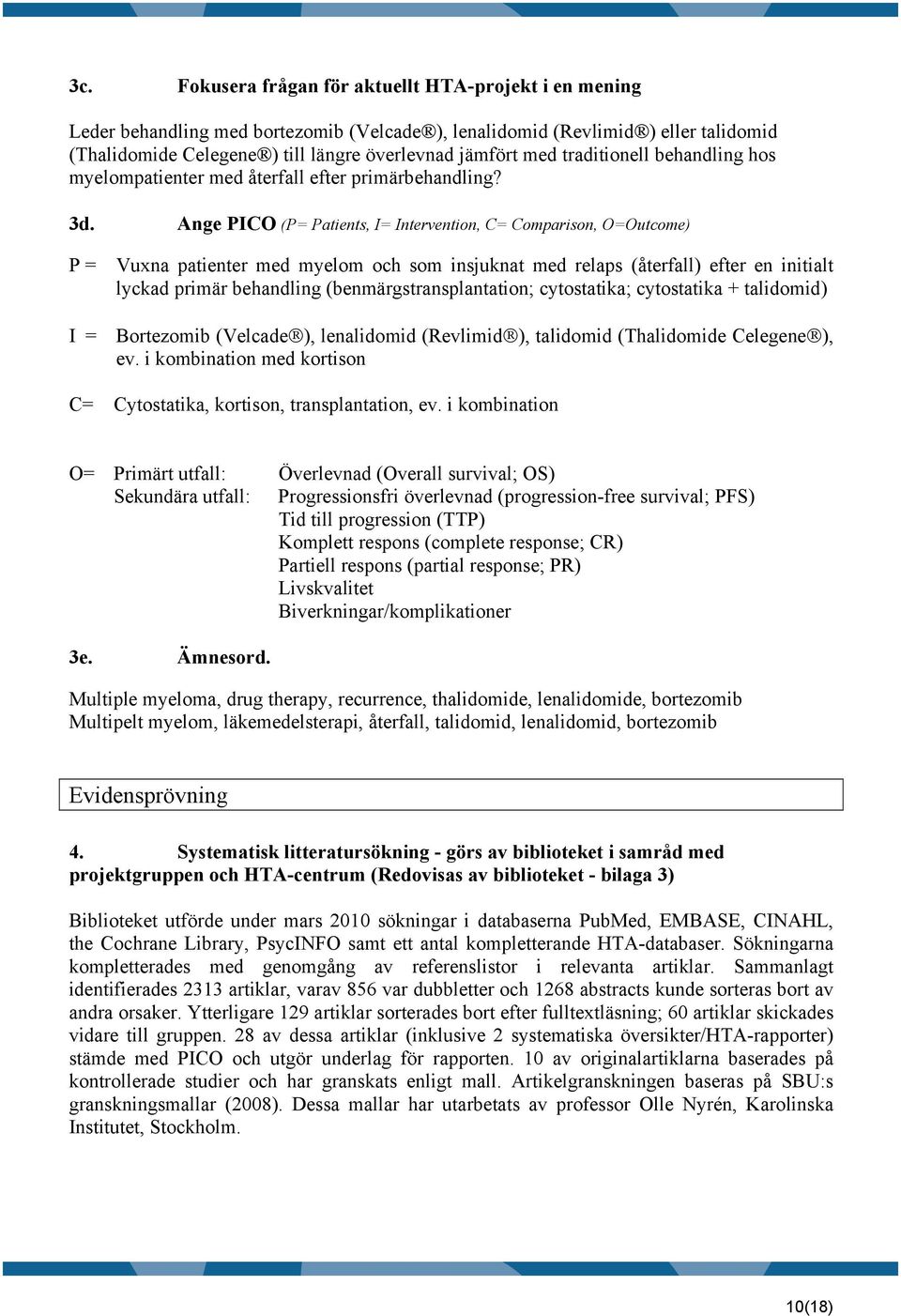 3c. Fokusera frågan för aktuellt HTA-projekt i en mening

Leder behandling med bortezomib (Velcade®), lenalidomid (Revlimid®) eller talidomid (Thalidomide Celegene®) till längre överlevnad jämfört med traditionell behandling hos myelompatienter med återfall efter primärbehandling?

3d. Ange PICO (P= Patients, I= Intervention, C= Comparison, O=Outcome)

P = Vuxna patienter med myelom och som insjuknat med relaps (återfall) efter en initialt lyckad primär behandling (benmärgstransplantation; cytostatika; cytostatika + talidomid)

I = Bortezomib (Velcade®), lenalidomid (Revlimid®), talidomid (Thalidomide Celegene®), ev. i kombination med kortison

C= Cytostatika, kortison, transplantation, ev. i kombination

O= Primärt utfall: Överlevnad (Overall survival; OS)
Sekundära utfall: Progressionsfri överlevnad (progression-free survival; PFS)
Tid till progression (TTP)
Komplett respons (complete response; CR)
Partiell respons (partial response; PR)
Livskvalitet
Biverkningar/komplikationer

3e. Ämnesord.

Multiple myeloma, drug therapy, recurrence, thalidomide, lenalidomide, bortezomib
Multipelt myelom, läkemedelsterapi, återfall, talidomid, lenalidomid, bortezomib

Evidensprövning

4. Systematisk litteratursökning - görs av biblioteket i samråd med projektgruppen och HTA-centrum (Redovisas av biblioteket - bilaga 3)

Biblioteket utförde under mars 2010 sökningar i databaserna PubMed, EMBASE, CINAHL, the Cochrane Library, PsycINFO samt ett antal kompletterande HTA-databaser. Sökningarna kompletterades med genomgång av referenslistor i relevanta artiklar. Sammanlagt identifierades 2313 artiklar, varav 856 var dubbletter och 1268 abstracts kunde sorteras bort av andra orsaker. Ytterligare 129 artiklar sorterades bort efter fulltextläsning; 60 artiklar skickades vidare till gruppen. 28 av dessa artiklar (inklusive 2 systematiska översikter/HTA-rapporter) stämde med PICO och utgör underlag för rapporten. 10 av originalartiklarna baserades på kontrollerade studier och har granskats enligt mall. Artikelgranskningen baseras på SBU:s granskningsmallar (2008). Dessa mallar har utarbetats av professor Olle Nyrén, Karolinska Institutet, Stockholm.

10(18)